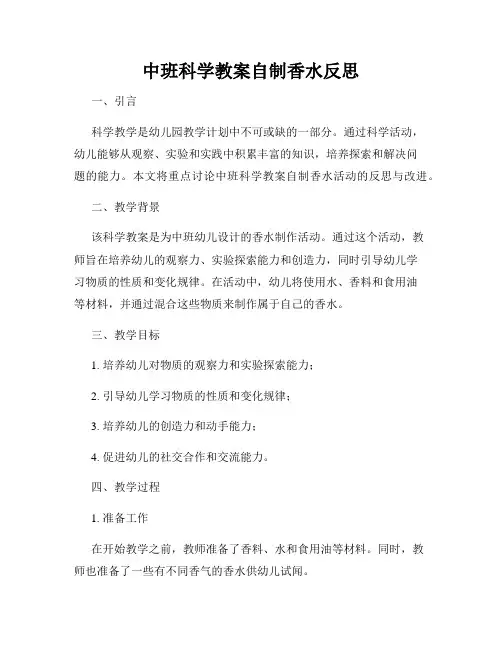 中班科学教案自制香水反思

一、引言

科学教学是幼儿园教学计划中不可或缺的一部分。通过科学活动，幼儿能够从观察、实验和实践中积累丰富的知识，培养探索和解决问题的能力。本文将重点讨论中班科学教案自制香水活动的反思与改进。

二、教学背景

该科学教案是为中班幼儿设计的香水制作活动。通过这个活动，教师旨在培养幼儿的观察力、实验探索能力和创造力，同时引导幼儿学习物质的性质和变化规律。在活动中，幼儿将使用水、香料和食用油等材料，并通过混合这些物质来制作属于自己的香水。

三、教学目标

1. 培养幼儿对物质的观察力和实验探索能力；

2. 引导幼儿学习物质的性质和变化规律；

3. 培养幼儿的创造力和动手能力；

4. 促进幼儿的社交合作和交流能力。

四、教学过程

1. 准备工作

在开始教学之前，教师准备了香料、水和食用油等材料。同时，教师也准备了一些有不同香气的香水供幼儿试闻。